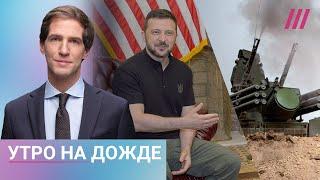 УТРО НА ДОЖДЕ